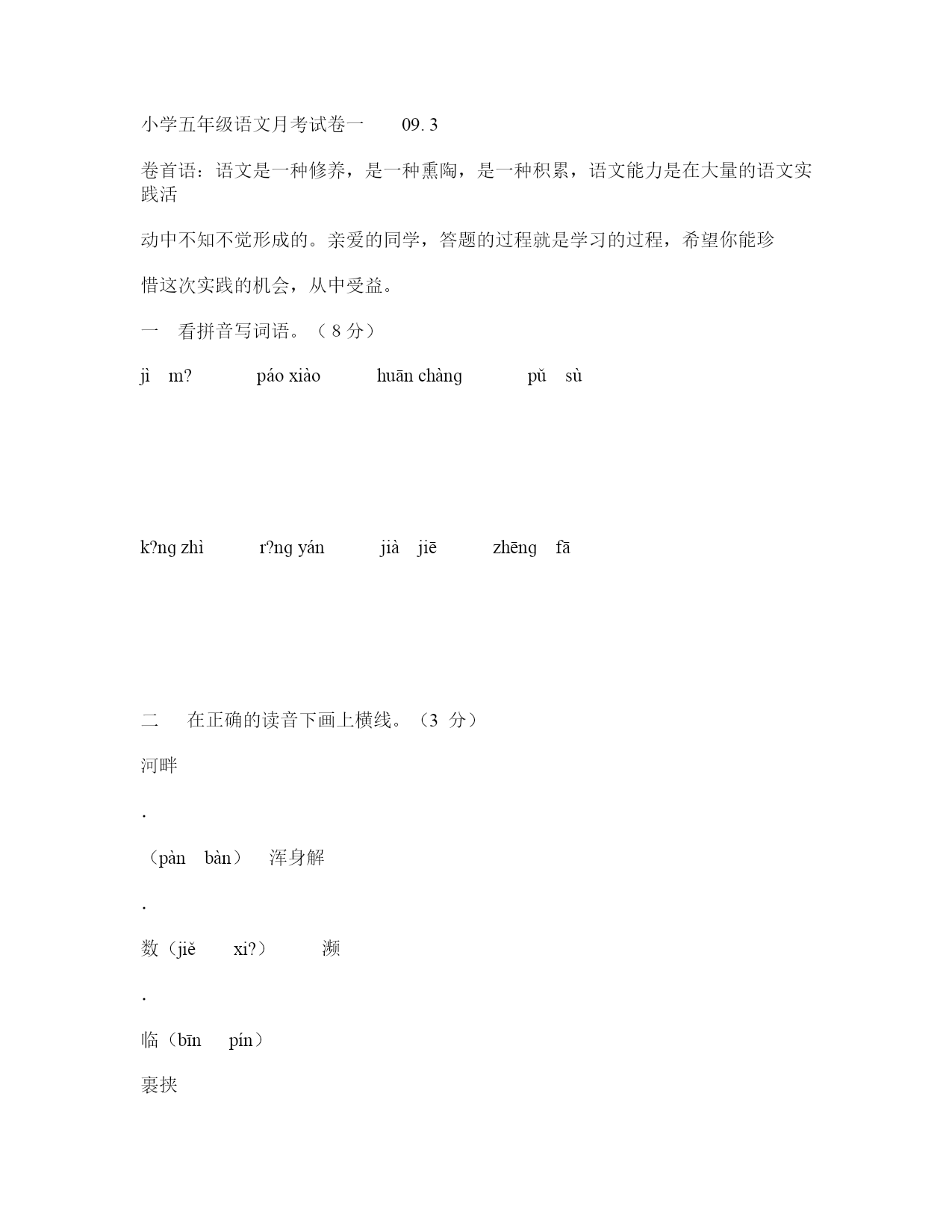 小学五年级语文月考试卷一　09. 3

卷首语：语文是一种修养，是一种熏陶，是一种积累，语文能力是在大量的语文实践活

动中不知不觉形成的。亲爱的同学，答题的过程就是学习的过程，希望你能珍

惜这次实践的机会，从中受益。

一　看拼音写词语。（ 8 分）

jì　m?　　páo xiào　　huān chàng　　pǔ　sù

k?ng zhì　　r?ng yán　　jià　jiē　　zhēng　fā

二　在正确的读音下画上横线。（3 分）

河畔

.

（pàn　bàn）　浑身解

.

数（jiě　xi?）　濒

.

临（bīn　pín）

裹挟